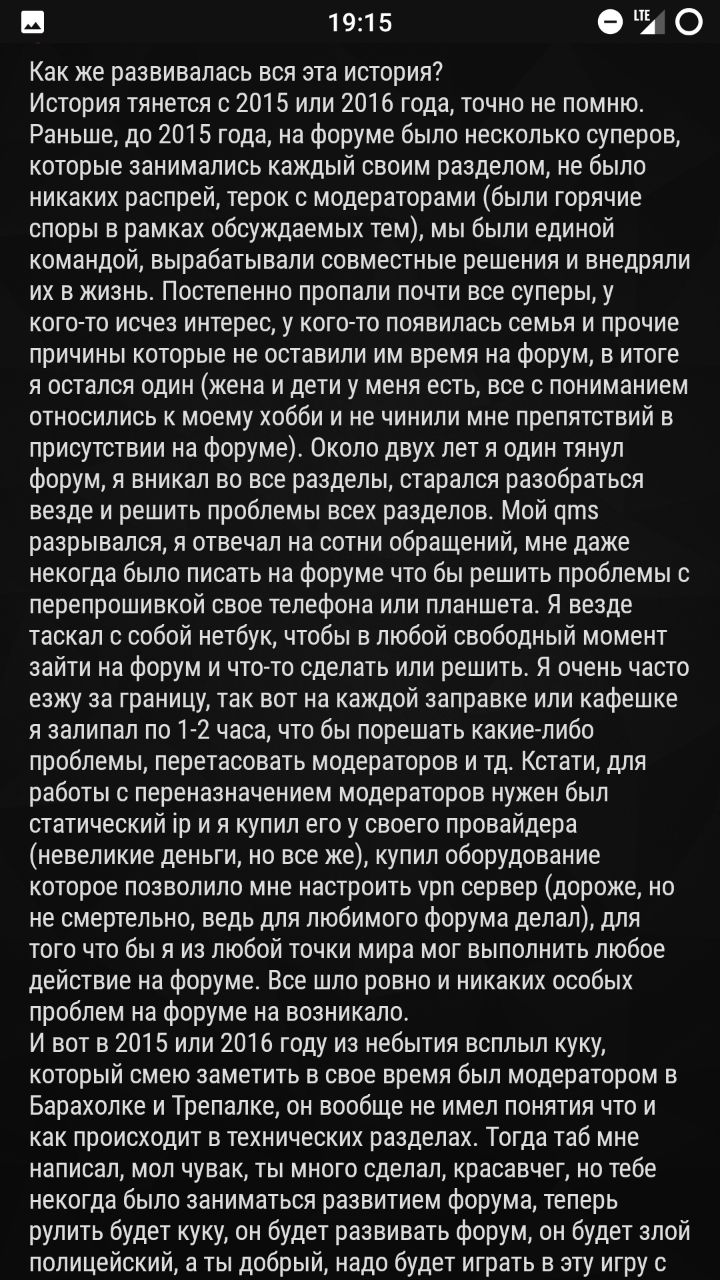 19:15

LTE

Как же развивалась вся эта история?
История тянется с 2015 или 2016 года, точно не помню. Раньше, до 2015 года, на форуме было несколько суперов, которые занимались каждый своим разделом, не было никаких распрей, терок с модераторами (были горячие споры в рамках обсуждаемых тем), мы были единой командой, вырабатывали совместные решения и внедряли их в жизнь. Постепенно пропали почти все суперы, у кого-то исчез интерес, у кого-то появилась семья и прочие причины которые не оставили им время на форум, в итоге я остался один (жена и дети у меня есть, все с пониманием относились к моему хобби и не чинили мне препятствий в присутствии на форуме). Около двух лет я один тянул форум, я вникал во все разделы, старался разобраться везде и решить проблемы всех разделов. Мой qms разрывался, я отвечал на сотни обращений, мне даже некогда было писать на форуме что бы решить проблемы с перепрошивкой свое телефона или планшета. Я везде таскал с собой нетбук, чтобы в любой свободный момент зайти на форум и что-то сделать или решить. Я очень часто езжу за границу, так вот на каждой заправке или кафешке я залипал по 1-2 часа, что бы порешать какие-либо проблемы, перетасовать модераторов и тд. Кстати, для работы с переназначением модераторов нужен был статический ip и я купил его у своего провайдера (невеликие деньги, но все же), купил оборудование которое позволило мне настроить vpn сервер (дороже, но не смертельно, ведь для любимого форума делал), для того что бы я из любой точки мира мог выполнить любое действие на форуме. Все шло ровно и никаких особых проблем на форуме на возникало.
И вот в 2015 или 2016 году из небытия всплыл куку, который смею заметить в свое время был модератором в Барахолке и Трепалке, он вообще не имел понятия что и как происходит в технических разделах. Тогда таб мне написал, мол чувак, ты много сделал, красавчег, но тебе некогда было заниматься развитием форума, теперь рулить будет куку, он будет развивать форум, он будет злой полицейский, а ты добрый, надо будет играть в эту игру с